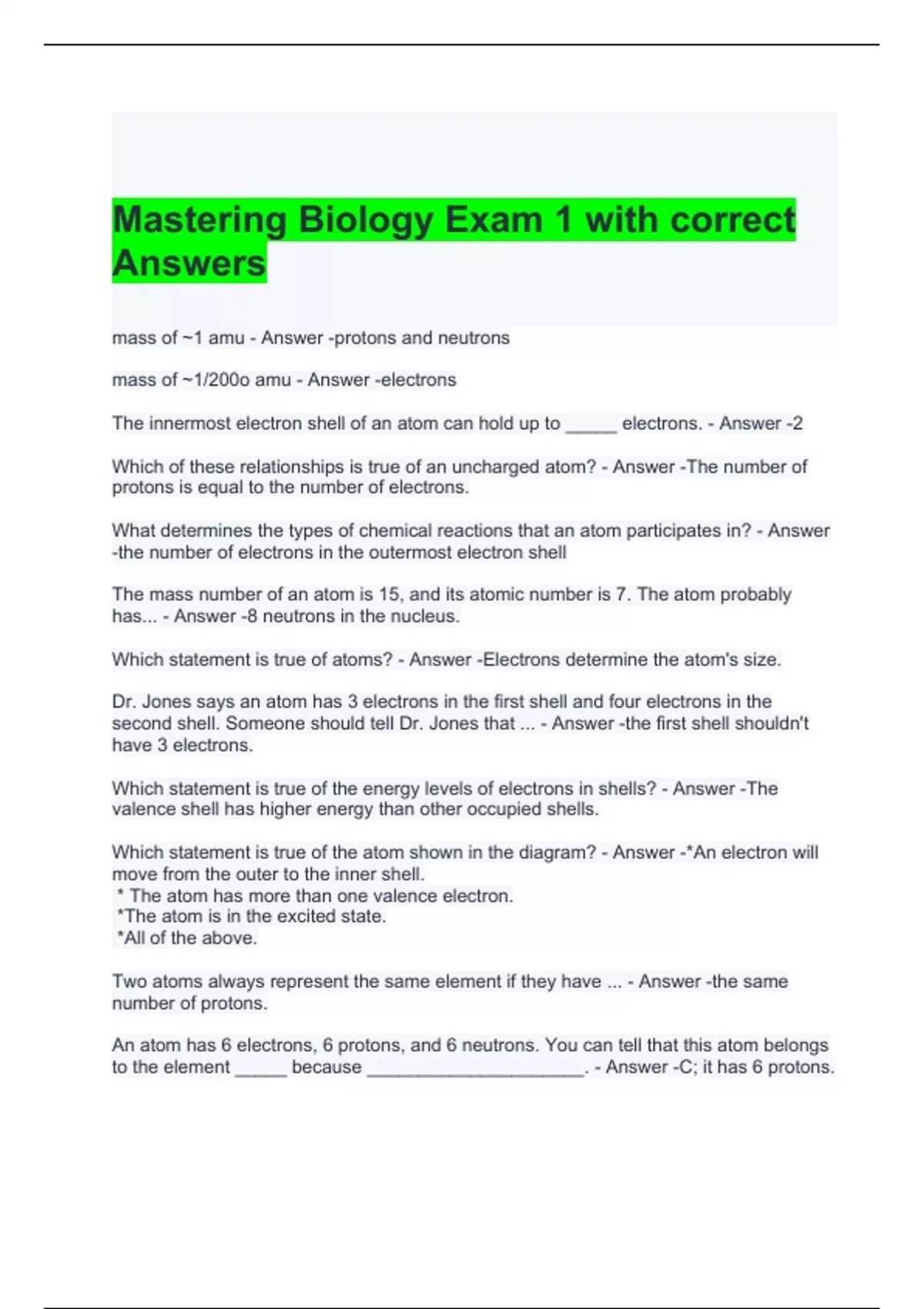 Mastering Biology Exam 1 with correct Answers

mass of ~1 amu - Answer -protons and neutrons

mass of ~1/200o amu - Answer -electrons

The innermost electron shell of an atom can hold up to _____ electrons. - Answer -2

Which of these relationships is true of an uncharged atom? - Answer -The number of protons is equal to the number of electrons.

What determines the types of chemical reactions that an atom participates in? - Answer -the number of electrons in the outermost electron shell

The mass number of an atom is 15, and its atomic number is 7. The atom probably has... - Answer -8 neutrons in the nucleus.

Which statement is true of atoms? - Answer -Electrons determine the atom's size.

Dr. Jones says an atom has 3 electrons in the first shell and four electrons in the second shell. Someone should tell Dr. Jones that ... - Answer -the first shell shouldn't have 3 electrons.

Which statement is true of the energy levels of electrons in shells? - Answer -The valence shell has higher energy than other occupied shells.

Which statement is true of the atom shown in the diagram? - Answer -*An electron will move from the outer to the inner shell.
* The atom has more than one valence electron.
*The atom is in the excited state.
*All of the above.

Two atoms always represent the same element if they have ... - Answer -the same number of protons.

An atom has 6 electrons, 6 protons, and 6 neutrons. You can tell that this atom belongs to the element _____ because _____________________. - Answer -C; it has 6 protons.